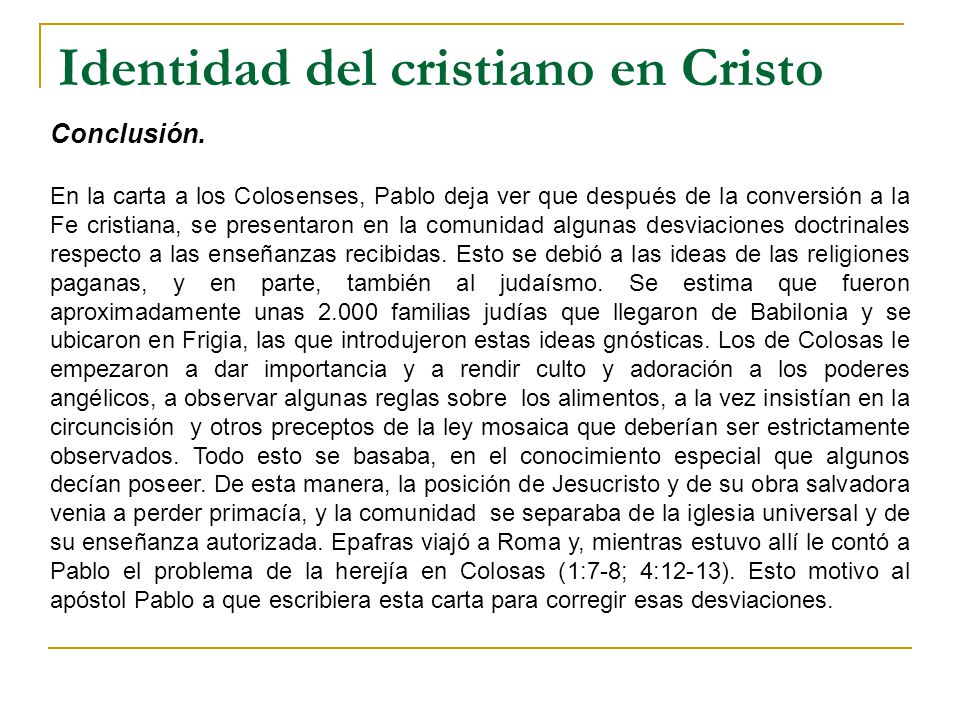 Identidad del cristiano en Cristo

Conclusión.

En la carta a los Colosenses, Pablo deja ver que después de la conversión a la Fe cristiana, se presentaron en la comunidad algunas desviaciones doctrinales respecto a las enseñanzas recibidas. Esto se debió a las ideas de las religiones paganas, y en parte, también al judaísmo. Se estima que fueron aproximadamente unas 2.000 familias judías que llegaron de Babilonia y se ubicaron en Frigia, las que introdujeron estas ideas gnósticas. Los de Colosas le empezaron a dar importancia y a rendir culto y adoración a los poderes angélicos, a observar algunas reglas sobre los alimentos, a la vez insistían en la circuncisión y otros preceptos de la ley mosaica que deberían ser estrictamente observados. Todo esto se basaba, en el conocimiento especial que algunos decían poseer. De esta manera, la posición de Jesucristo y de su obra salvadora venia a perder primacía, y la comunidad se separaba de la iglesia universal y de su enseñanza autorizada. Epafras viajó a Roma y, mientras estuvo allí le contó a Pablo el problema de la herejía en Colosas (1:7-8; 4:12-13). Esto motivo al apóstol Pablo a que escribiera esta carta para corregir esas desviaciones.